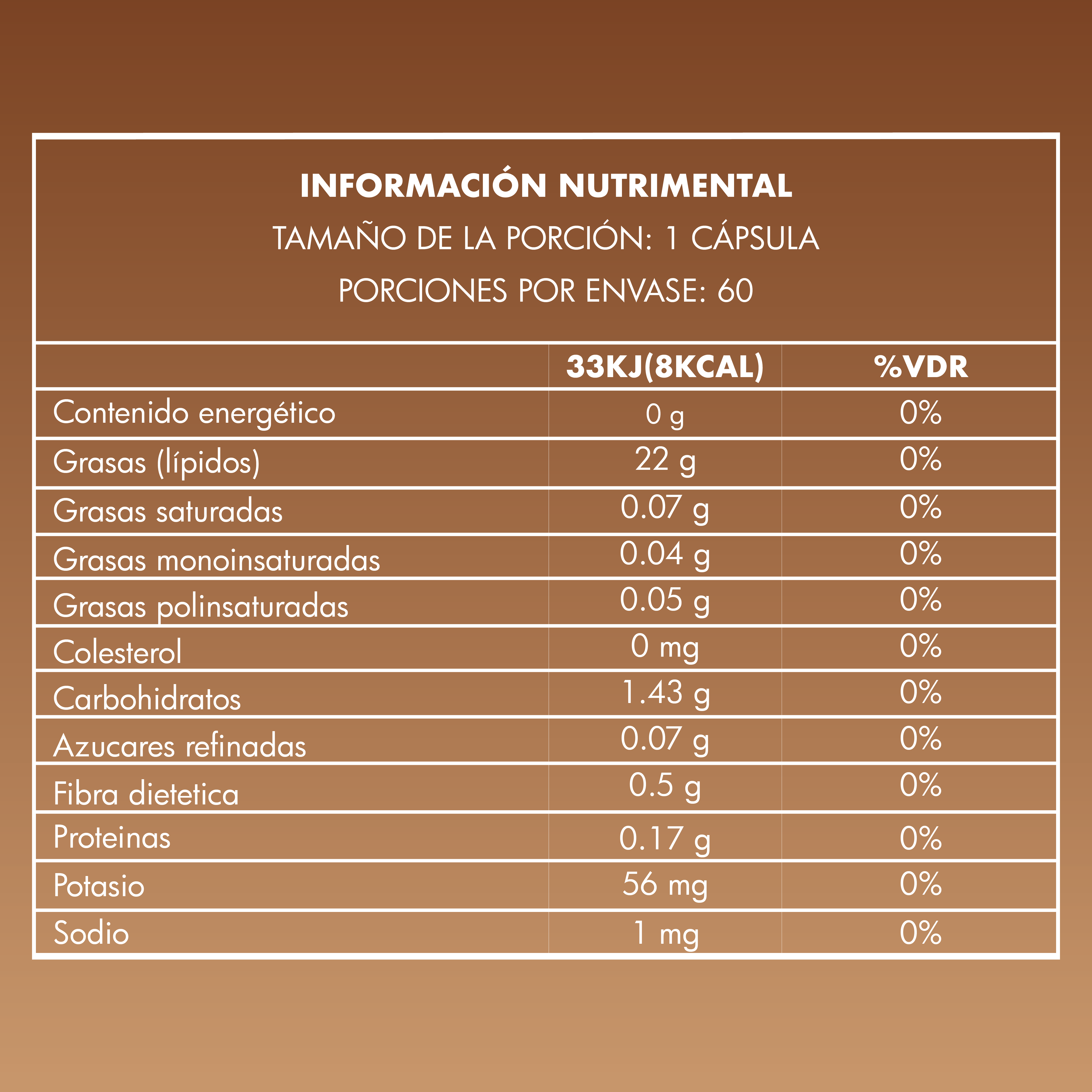 INFORMACIÓN NUTRIMENTAL
TAMAÑO DE LA PORCIÓN: 1 CÁPSULA
PORCIONES POR ENVASE: 60

| | 33KJ(8KCAL) | %VDR |
|---|---|---|
| Contenido energético | 0 g | 0% |
| Grasas (lípidos) | 22 g | 0% |
| Grasas saturadas | 0.07 g | 0% |
| Grasas monoinsaturadas | 0.04 g | 0% |
| Grasas polinsaturadas | 0.05 g | 0% |
| Colesterol | 0 mg | 0% |
| Carbohidratos | 1.43 g | 0% |
| Azucares refinadas | 0.07 g | 0% |
| Fibra dietetica | 0.5 g | 0% |
| Proteinas | 0.17 g | 0% |
| Potasio | 56 mg | 0% |
| Sodio | 1 mg | 0% |